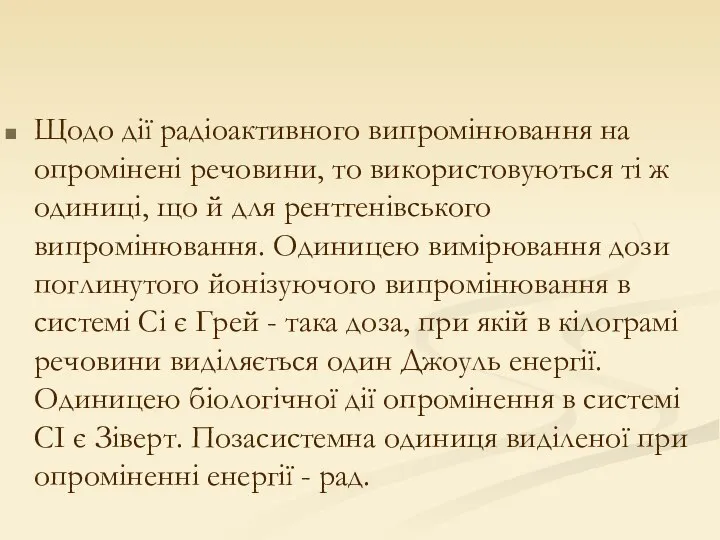 Щодо дії радіоактивного випромінювання на опромінені речовини, то використовуються ті ж одиниці, що й для рентгенівського випромінювання. Одиницею вимірювання дози поглинутого йонізуючого випромінювання в системі Сі є Грей - така доза, при якій в кілограмі речовини виділяється один Джоуль енергії. Одиницею біологічної дії опромінення в системі СІ є Зіверт. Позасистемна одиниця виділеної при опроміненні енергії - рад.